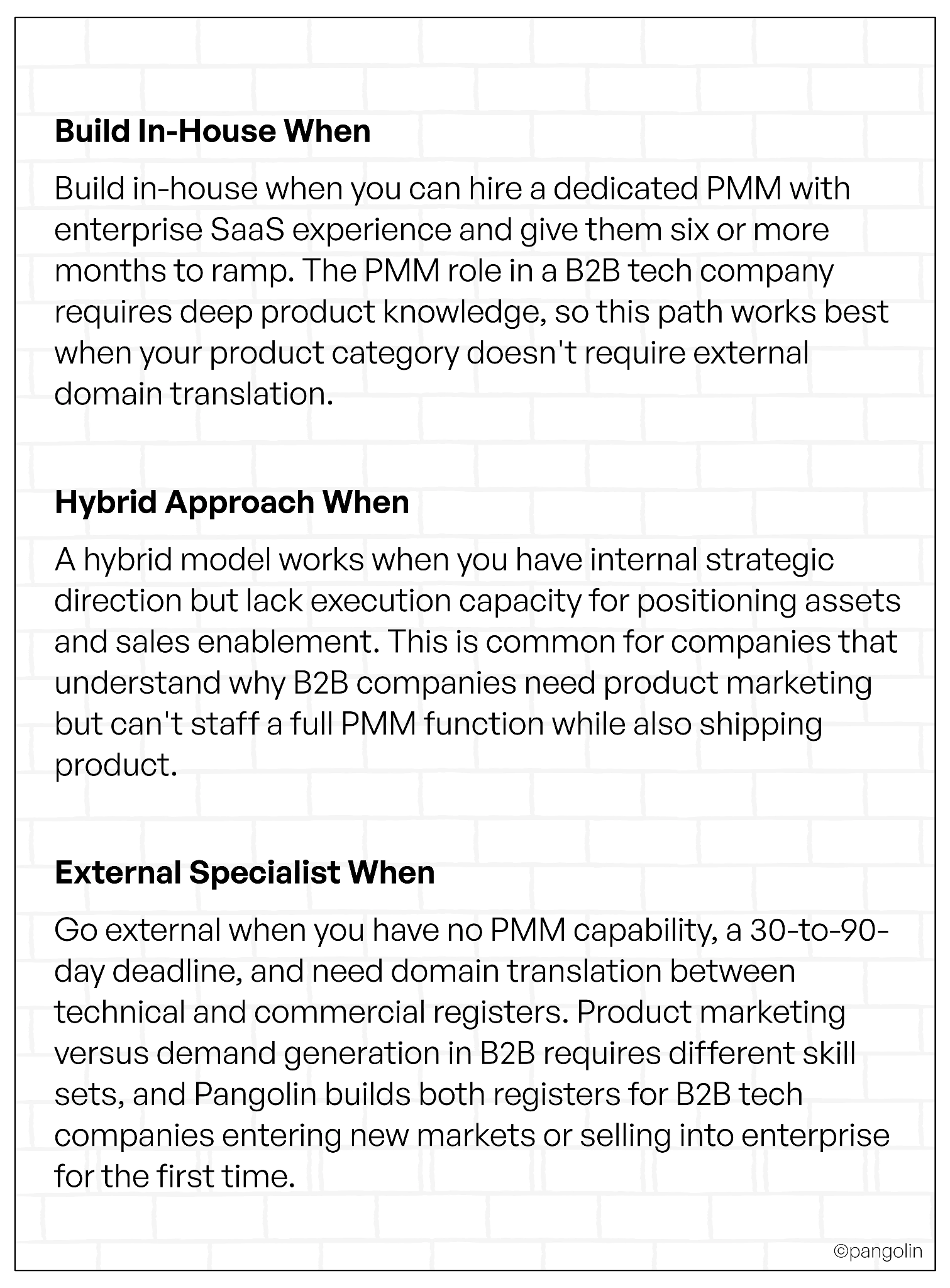 Build In-House When

Build in-house when you can hire a dedicated PMM with enterprise SaaS experience and give them six or more months to ramp. The PMM role in a B2B tech company requires deep product knowledge, so this path works best when your product category doesn't require external domain translation.

Hybrid Approach When

A hybrid model works when you have internal strategic direction but lack execution capacity for positioning assets and sales enablement. This is common for companies that understand why B2B companies need product marketing but can't staff a full PMM function while also shipping product.

External Specialist When

Go external when you have no PMM capability, a 30-to-90-day deadline, and need domain translation between technical and commercial registers. Product marketing versus demand generation in B2B requires different skill sets, and Pangolin builds both registers for B2B tech companies entering new markets or selling into enterprise for the first time.

©pangolin